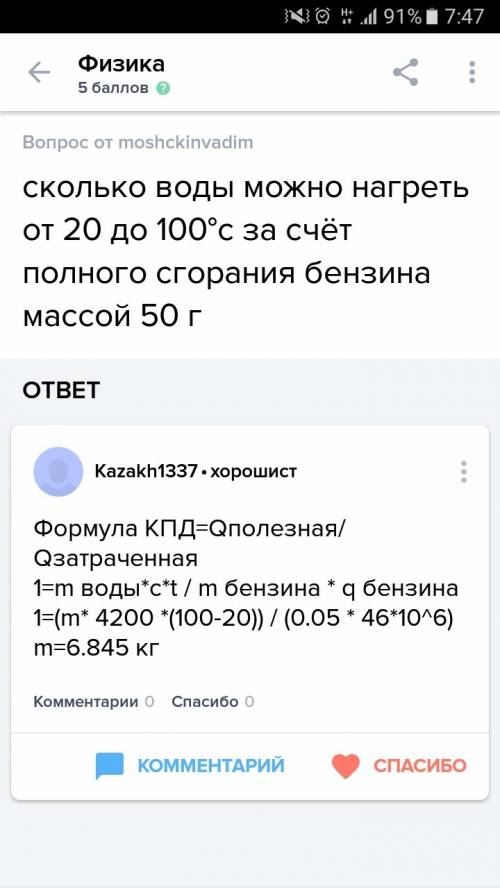 91% 7:47

Физика
5 баллов

Вопрос от moshckinvadim

сколько воды можно нагреть от 20 до 100°с за счёт полного сгорания бензина массой 50 г

ОТВЕТ

Kazakh1337 • хорошист

Формула КПД=Qполезная/Qзатраченная
1=m воды*c*t / m бензина * q бензина
1=(m* 4200 *(100-20)) / (0.05 * 46*10^6)
m=6.845 кг

Комментарии 0 Спасибо 0

КОММЕНТАРИЙ СПАСИБО